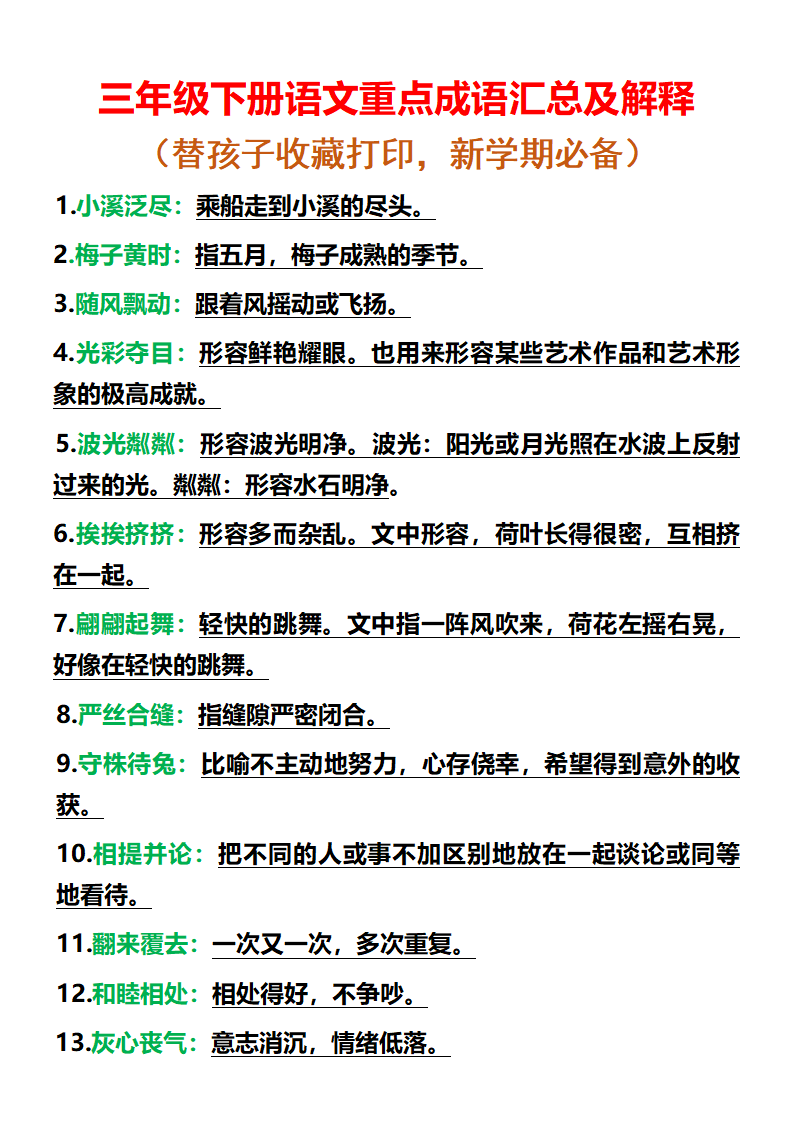 三年级下册语文重点成语汇总及解释

（替孩子收藏打印，新学期必备）

1.小溪泛尽：乘船走到小溪的尽头。

2.梅子黄时：指五月，梅子成熟的季节。

3.随风飘动：跟着风摇动或飞扬。

4.光彩夺目：形容鲜艳耀眼。也用来形容某些艺术作品和艺术形象的极高成就。

5.波光粼粼：形容波光明净。波光：阳光或月光照在水波上反射过来的光。粼粼：形容水石明净。

6.挨挨挤挤：形容多而杂乱。文中形容，荷叶长得很密，互相挤在一起。

7.翩翩起舞：轻快的跳舞。文中指一阵风吹来，荷花左摇右晃，好像在轻快的跳舞。

8.严丝合缝：指缝隙严密闭合。

9.守株待兔：比喻不主动地努力，心存侥幸，希望得到意外的收获。

10.相提并论：把不同的人或事不加区别地放在一起谈论或同等地看待。

11.翻来覆去：一次又一次，多次重复。

12.和睦相处：相处得好，不争吵。

13.灰心丧气：意志消沉，情绪低落。